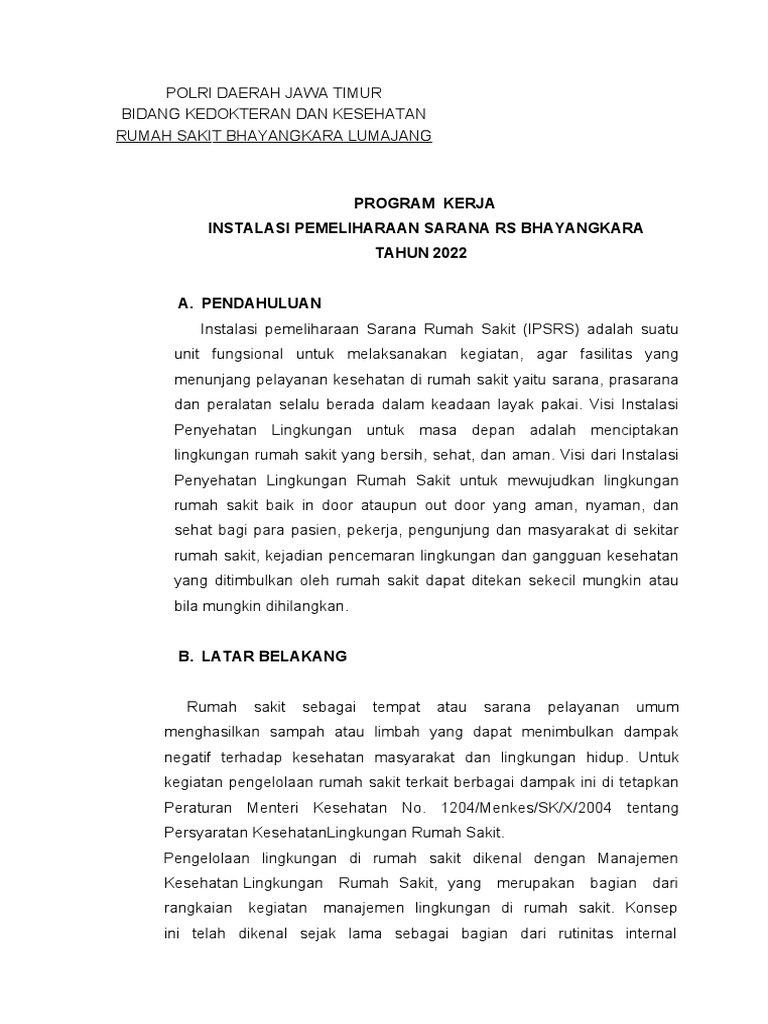 POLRI DAERAH JAWA TIMUR
BIDANG KEDOKTERAN DAN KESEHATAN
RUMAH SAKIT BHAYANGKARA LUMAJANG

PROGRAM KERJA
INSTALASI PEMELIHARAAN SARANA RS BHAYANGKARA
TAHUN 2022

A. PENDAHULUAN

Instalasi pemeliharaan Sarana Rumah Sakit (IPSRS) adalah suatu unit fungsional untuk melaksanakan kegiatan, agar fasilitas yang menunjang pelayanan kesehatan di rumah sakit yaitu sarana, prasarana dan peralatan selalu berada dalam keadaan layak pakai. Visi Instalasi Penyehatan Lingkungan untuk masa depan adalah menciptakan lingkungan rumah sakit yang bersih, sehat, dan aman. Visi dari Instalasi Penyehatan Lingkungan Rumah Sakit untuk mewujudkan lingkungan rumah sakit baik in door ataupun out door yang aman, nyaman, dan sehat bagi para pasien, pekerja, pengunjung dan masyarakat di sekitar rumah sakit, kejadian pencemaran lingkungan dan gangguan kesehatan yang ditimbulkan oleh rumah sakit dapat ditekan sekecil mungkin atau bila mungkin dihilangkan.

B. LATAR BELAKANG

Rumah sakit sebagai tempat atau sarana pelayanan umum menghasilkan sampah atau limbah yang dapat menimbulkan dampak negatif terhadap kesehatan masyarakat dan lingkungan hidup. Untuk kegiatan pengelolaan rumah sakit terkait berbagai dampak ini di tetapkan Peraturan Menteri Kesehatan No. 1204/Menkes/SK/X/2004 tentang Persyaratan KesehatanLingkungan Rumah Sakit.

Pengelolaan lingkungan di rumah sakit dikenal dengan Manajemen Kesehatan Lingkungan Rumah Sakit, yang merupakan bagian dari rangkaian kegiatan manajemen lingkungan di rumah sakit. Konsep ini telah dikenal sejak lama sebagai bagian dari rutinitas internal